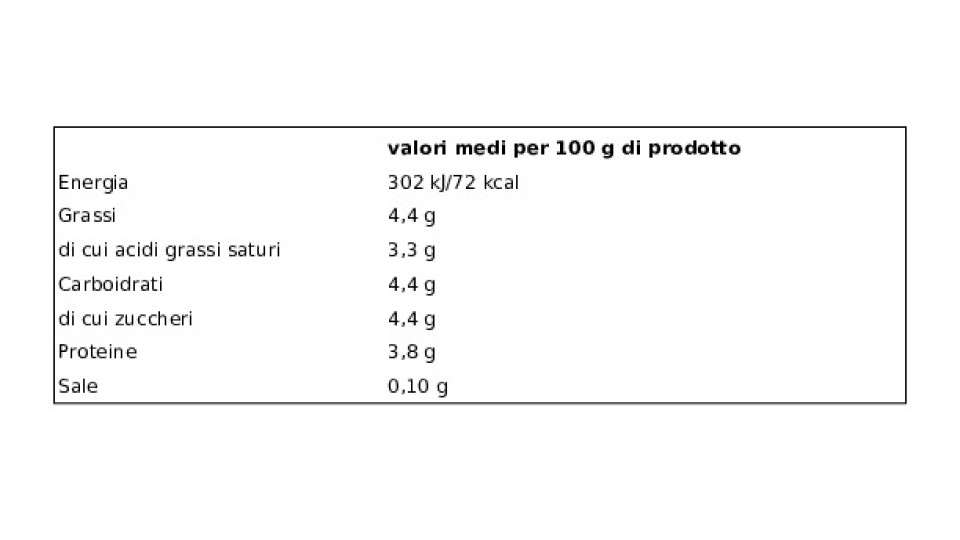 | | valori medi per 100 g di prodotto |
|---|---|
| Energia | 302 kJ/72 kcal |
| Grassi | 4,4 g |
| di cui acidi grassi saturi | 3,3 g |
| Carboidrati | 4,4 g |
| di cui zuccheri | 4,4 g |
| Proteine | 3,8 g |
| Sale | 0,10 g |